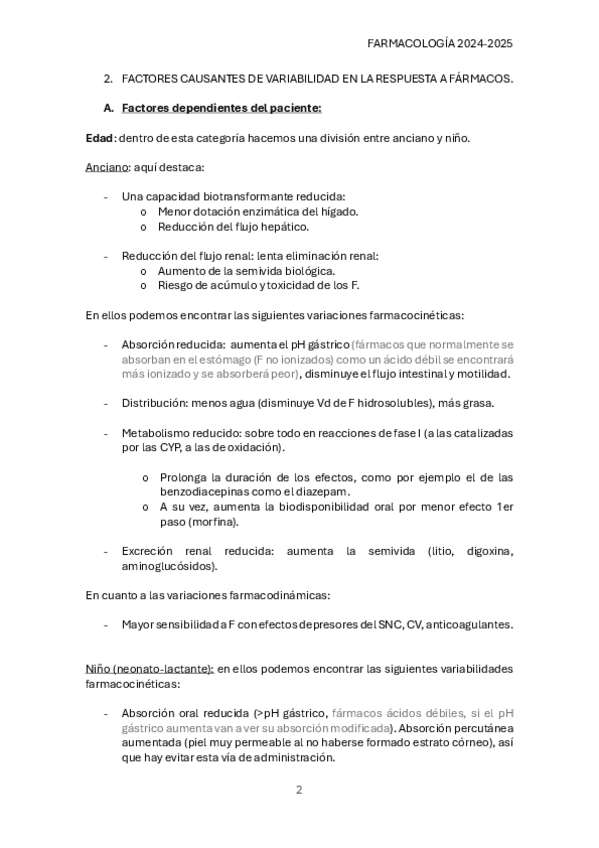 FARMACOLOGÍA 2024-2025

2. FACTORES CAUSANTES DE VARIABILIDAD EN LA RESPUESTA A FÁRMACOS.

A. Factores dependientes del paciente:

Edad: dentro de esta categoría hacemos una división entre anciano y niño.

Anciano: aquí destaca:

- Una capacidad biotransformante reducida:
  o Menor dotación enzimática del hígado.
  o Reducción del flujo hepático.

- Reducción del flujo renal: lenta eliminación renal:
  o Aumento de la semivida biológica.
  o Riesgo de acúmulo y toxicidad de los F.

En ellos podemos encontrar las siguientes variaciones farmacocinéticas:

- Absorción reducida: aumenta el pH gástrico (fármacos que normalmente se absorban en el estómago (F no ionizados) como un ácido débil se encontrará más ionizado y se absorberá peor), disminuye el flujo intestinal y motilidad.

- Distribución: menos agua (disminuye Vd de F hidrosolubles), más grasa.

- Metabolismo reducido: sobre todo en reacciones de fase I (a las catalizadas por las CYP, a las de oxidación).

  o Prolonga la duración de los efectos, como por ejemplo el de las benzodiacepinas como el diazepam.
  o A su vez, aumenta la biodisponibilidad oral por menor efecto 1er paso (morfina).

- Excreción renal reducida: aumenta la semivida (litio, digoxina, aminoglucósidos).

En cuanto a las variaciones farmacodinámicas:

- Mayor sensibilidad a F con efectos depresores del SNC, CV, anticoagulantes.

Niño (neonato-lactante): en ellos podemos encontrar las siguientes variabilidades farmacocinéticas:

- Absorción oral reducida (>pH gástrico, fármacos ácidos débiles, si el pH gástrico aumenta van a ver su absorción modificada). Absorción percutánea aumentada (piel muy permeable al no haberse formado estrato córneo), así que hay evitar esta vía de administración.

2